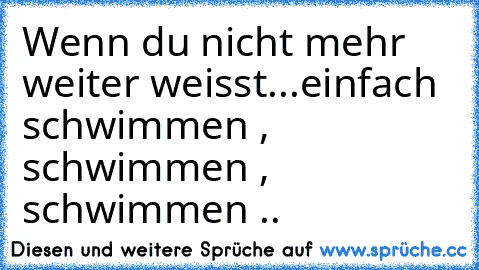 Wenn du nicht mehr weiter weisst...einfach schwimmen , schwimmen , schwimmen ..

Diesen und weitere Sprüche auf www.sprüche.cc